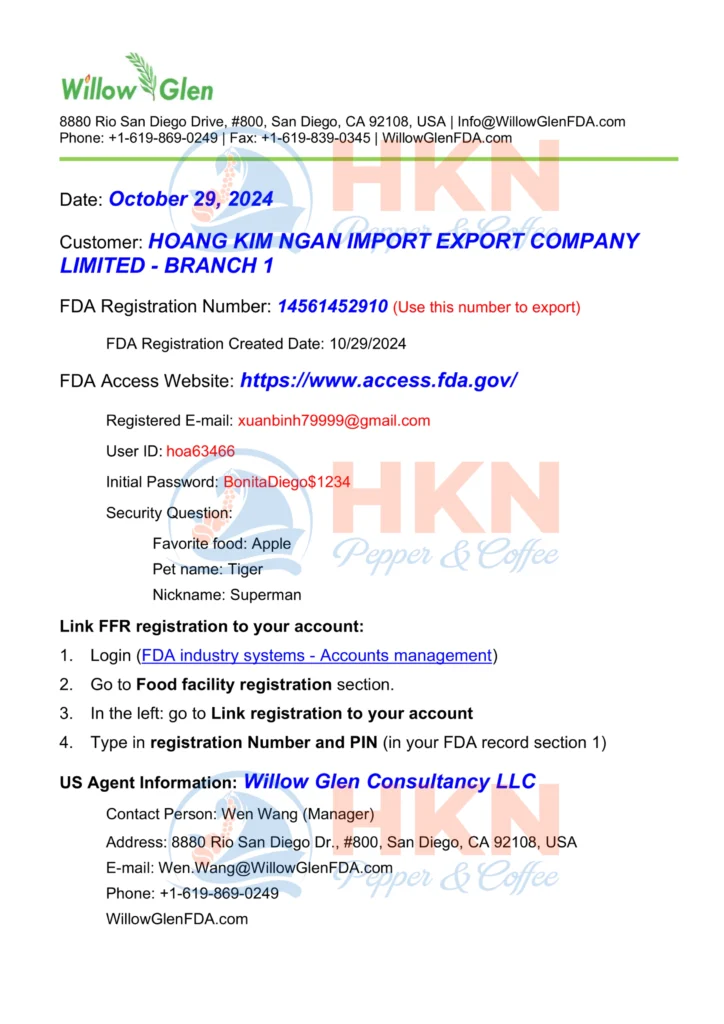 Willow Glen

8880 Rio San Diego Drive, #800, San Diego, CA 92108, USA | Info@WillowGlenFDA.com
Phone: +1-619-869-0249 | Fax: +1-619-839-0345 | WillowGlenFDA.com

HKN Pepper & Coffee

Date: October 29, 2024

Customer: HOANG KIM NGAN IMPORT EXPORT COMPANY LIMITED - BRANCH 1

FDA Registration Number: 14561452910 (Use this number to export)

FDA Registration Created Date: 10/29/2024

FDA Access Website: https://www.access.fda.gov/

Registered E-mail: xuanbinh79999@gmail.com

User ID: hoa63466

Initial Password: BonitaDiego$1234

Security Question:

Favorite food: Apple

Pet name: Tiger

Nickname: Superman

HKN Pepper & Coffee

Link FFR registration to your account:

1. Login (FDA industry systems - Accounts management)
2. Go to Food facility registration section.
3. In the left: go to Link registration to your account
4. Type in registration Number and PIN (in your FDA record section 1)

US Agent Information: Willow Glen Consultancy LLC

Contact Person: Wen Wang (Manager)

Address: 8880 Rio San Diego Dr., #800, San Diego, CA 92108, USA

E-mail: Wen.Wang@WillowGlenFDA.com

Phone: +1-619-869-0249

WillowGlenFDA.com

HKN Pepper & Coffee